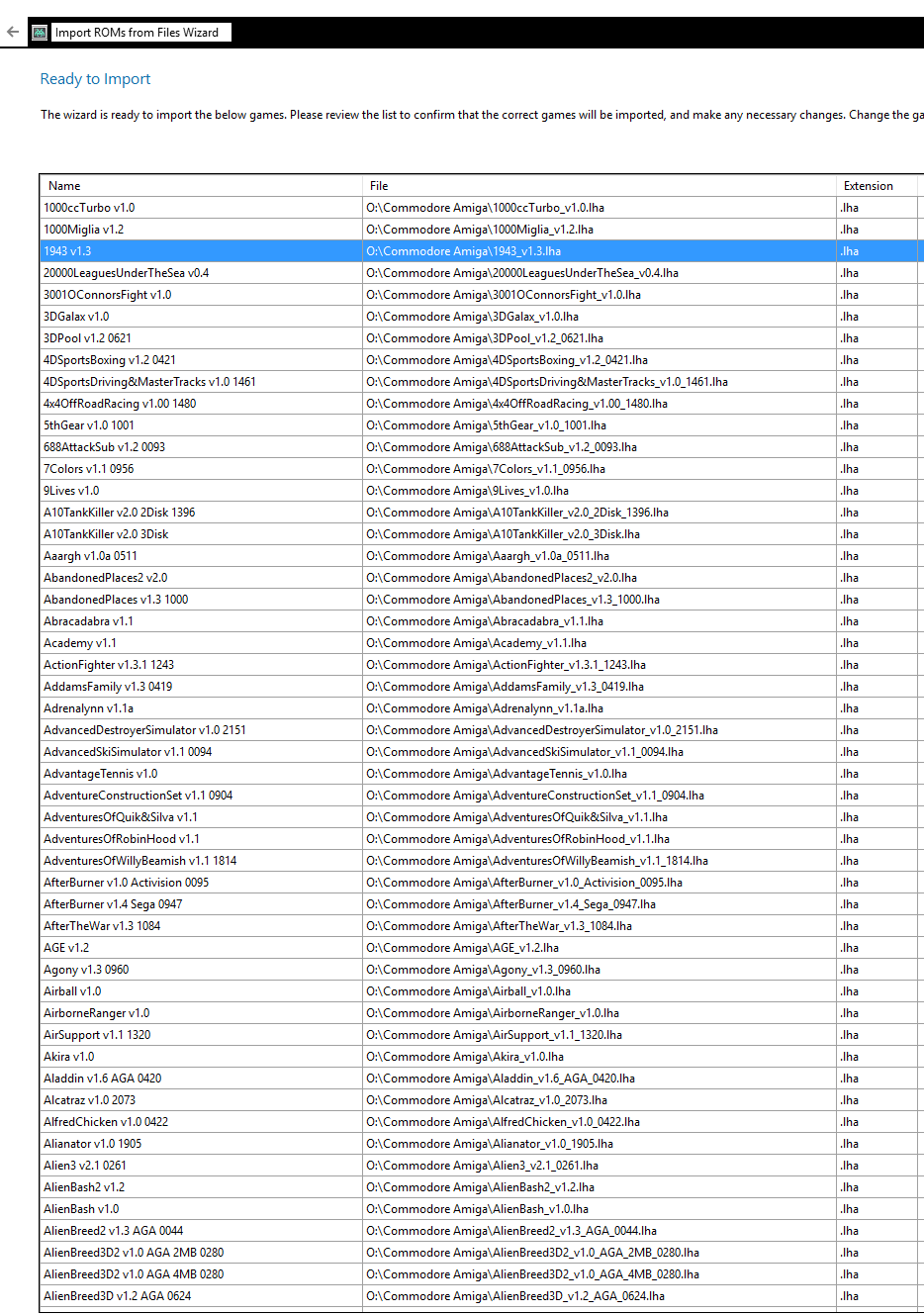 Import ROMs from Files Wizard

Ready to Import

The wizard is ready to import the below games. Please review the list to confirm that the correct games will be imported, and make any necessary changes. Change the ga

| Name | File | Extension |
|---|---|---|
| 1000ccTurbo v1.0 | O:\Commodore Amiga\1000ccTurbo_v1.0.lha | .lha |
| 1000Miglia v1.2 | O:\Commodore Amiga\1000Miglia_v1.2.lha | .lha |
| 1943 v1.3 | O:\Commodore Amiga\1943_v1.3.lha | .lha |
| 20000LeaguesUnderTheSea v0.4 | O:\Commodore Amiga\20000LeaguesUnderTheSea_v0.4.lha | .lha |
| 3001OConnorsFight v1.0 | O:\Commodore Amiga\3001OConnorsFight_v1.0.lha | .lha |
| 3DGalax v1.0 | O:\Commodore Amiga\3DGalax_v1.0.lha | .lha |
| 3DPool v1.2 0621 | O:\Commodore Amiga\3DPool_v1.2_0621.lha | .lha |
| 4DSportsBoxing v1.2 0421 | O:\Commodore Amiga\4DSportsBoxing_v1.2_0421.lha | .lha |
| 4DSportsDriving&MasterTracks v1.0 1461 | O:\Commodore Amiga\4DSportsDriving&MasterTracks_v1.0_1461.lha | .lha |
| 4x4OffRoadRacing v1.00 1480 | O:\Commodore Amiga\4x4OffRoadRacing_v1.00_1480.lha | .lha |
| 5thGear v1.0 1001 | O:\Commodore Amiga\5thGear_v1.0_1001.lha | .lha |
| 688AttackSub v1.2 0093 | O:\Commodore Amiga\688AttackSub_v1.2_0093.lha | .lha |
| 7Colors v1.1 0956 | O:\Commodore Amiga\7Colors_v1.1_0956.lha | .lha |
| 9Lives v1.0 | O:\Commodore Amiga\9Lives_v1.0.lha | .lha |
| A10TankKiller v2.0 2Disk 1396 | O:\Commodore Amiga\A10TankKiller_v2.0_2Disk_1396.lha | .lha |
| A10TankKiller v2.0 3Disk | O:\Commodore Amiga\A10TankKiller_v2.0_3Disk.lha | .lha |
| Aaargh v1.0a 0511 | O:\Commodore Amiga\Aaargh_v1.0a_0511.lha | .lha |
| AbandonedPlaces2 v2.0 | O:\Commodore Amiga\AbandonedPlaces2_v2.0.lha | .lha |
| AbandonedPlaces v1.3 1000 | O:\Commodore Amiga\AbandonedPlaces_v1.3_1000.lha | .lha |
| Abracadabra v1.1 | O:\Commodore Amiga\Abracadabra_v1.1.lha | .lha |
| Academy v1.1 | O:\Commodore Amiga\Academy_v1.1.lha | .lha |
| ActionFighter v1.3.1 1243 | O:\Commodore Amiga\ActionFighter_v1.3.1_1243.lha | .lha |
| AddamsFamily v1.3 0419 | O:\Commodore Amiga\AddamsFamily_v1.3_0419.lha | .lha |
| Adrenalynn v1.1a | O:\Commodore Amiga\Adrenalynn_v1.1a.lha | .lha |
| AdvancedDestroyerSimulator v1.0 2151 | O:\Commodore Amiga\AdvancedDestroyerSimulator_v1.0_2151.lha | .lha |
| AdvancedSkiSimulator v1.1 0094 | O:\Commodore Amiga\AdvancedSkiSimulator_v1.1_0094.lha | .lha |
| AdvantageTennis v1.0 | O:\Commodore Amiga\AdvantageTennis_v1.0.lha | .lha |
| AdventureConstructionSet v1.1 0904 | O:\Commodore Amiga\AdventureConstructionSet_v1.1_0904.lha | .lha |
| AdventuresOfQuik&Silva v1.1 | O:\Commodore Amiga\AdventuresOfQuik&Silva_v1.1.lha | .lha |
| AdventuresOfRobinHood v1.1 | O:\Commodore Amiga\AdventuresOfRobinHood_v1.1.lha | .lha |
| AdventuresOfWillyBeamish v1.1 1814 | O:\Commodore Amiga\AdventuresOfWillyBeamish_v1.1_1814.lha | .lha |
| AfterBurner v1.0 Activision 0095 | O:\Commodore Amiga\AfterBurner_v1.0_Activision_0095.lha | .lha |
| AfterBurner v1.4 Sega 0947 | O:\Commodore Amiga\AfterBurner_v1.4_Sega_0947.lha | .lha |
| AfterTheWar v1.3 1084 | O:\Commodore Amiga\AfterTheWar_v1.3_1084.lha | .lha |
| AGE v1.2 | O:\Commodore Amiga\AGE_v1.2.lha | .lha |
| Agony v1.3 0960 | O:\Commodore Amiga\Agony_v1.3_0960.lha | .lha |
| Airball v1.0 | O:\Commodore Amiga\Airball_v1.0.lha | .lha |
| AirborneRanger v1.0 | O:\Commodore Amiga\AirborneRanger_v1.0.lha | .lha |
| AirSupport v1.1 1320 | O:\Commodore Amiga\AirSupport_v1.1_1320.lha | .lha |
| Akira v1.0 | O:\Commodore Amiga\Akira_v1.0.lha | .lha |
| Aladdin v1.6 AGA 0420 | O:\Commodore Amiga\Aladdin_v1.6_AGA_0420.lha | .lha |
| Alcatraz v1.0 2073 | O:\Commodore Amiga\Alcatraz_v1.0_2073.lha | .lha |
| AlfredChicken v1.0 0422 | O:\Commodore Amiga\AlfredChicken_v1.0_0422.lha | .lha |
| Alianator v1.0 1905 | O:\Commodore Amiga\Alianator_v1.0_1905.lha | .lha |
| Alien3 v2.1 0261 | O:\Commodore Amiga\Alien3_v2.1_0261.lha | .lha |
| AlienBash2 v1.2 | O:\Commodore Amiga\AlienBash2_v1.2.lha | .lha |
| AlienBash v1.0 | O:\Commodore Amiga\AlienBash_v1.0.lha | .lha |
| AlienBreed2 v1.3 AGA 0044 | O:\Commodore Amiga\AlienBreed2_v1.3_AGA_0044.lha | .lha |
| AlienBreed3D2 v1.0 AGA 2MB 0280 | O:\Commodore Amiga\AlienBreed3D2_v1.0_AGA_2MB_0280.lha | .lha |
| AlienBreed3D2 v1.0 AGA 4MB 0280 | O:\Commodore Amiga\AlienBreed3D2_v1.0_AGA_4MB_0280.lha | .lha |
| AlienBreed3D v1.2 AGA 0624 | O:\Commodore Amiga\AlienBreed3D_v1.2_AGA_0624.lha | .lha |